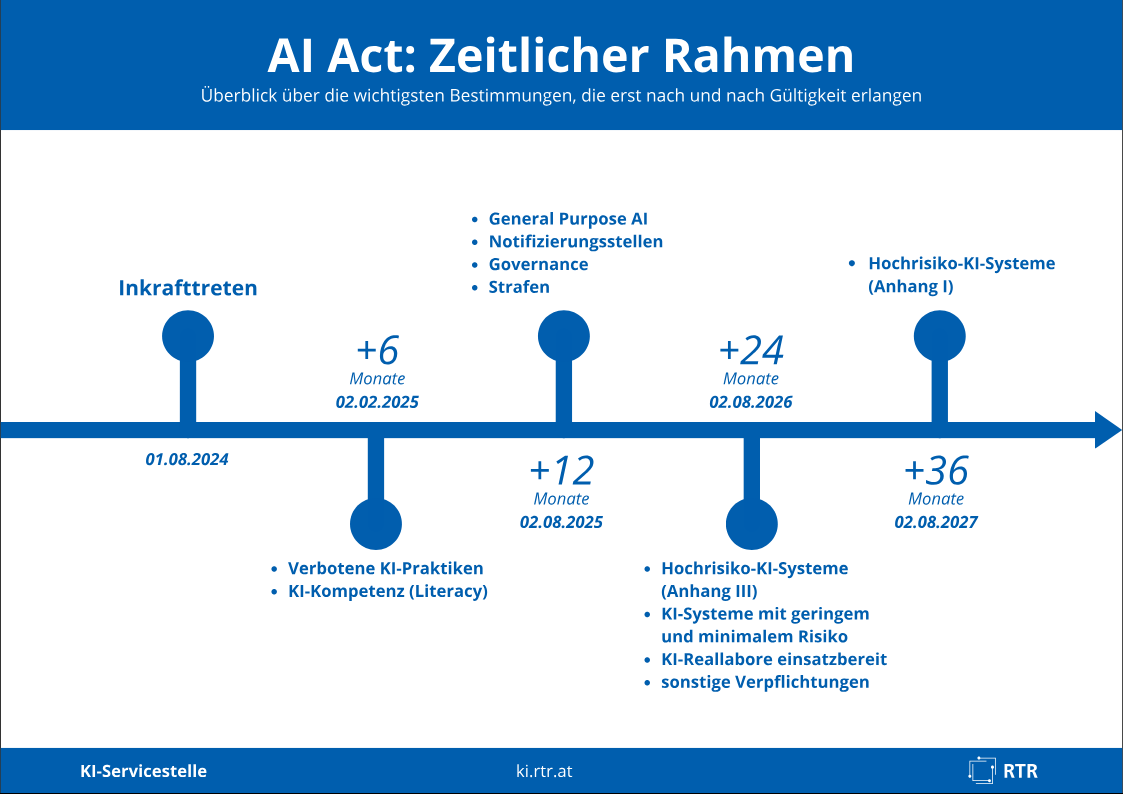 AI Act: Zeitlicher Rahmen
Überblick über die wichtigsten Bestimmungen, die erst nach und nach Gültigkeit erlangen

Inkrafttreten
01.08.2024

+6
Monate
02.02.2025

- Verbotene KI-Praktiken
- KI-Kompetenz (Literacy)

- General Purpose AI
- Notifizierungsstellen
- Governance
- Strafen

+12
Monate
02.08.2025

+24
Monate
02.08.2026

- Hochrisiko-KI-Systeme (Anhang III)
- KI-Systeme mit geringem und minimalem Risiko
- KI-Reallabore einsatzbereit
- sonstige Verpflichtungen

- Hochrisiko-KI-Systeme (Anhang I)

+36
Monate
02.08.2027

KI-Servicestelle
ki.rtr.at
RTR